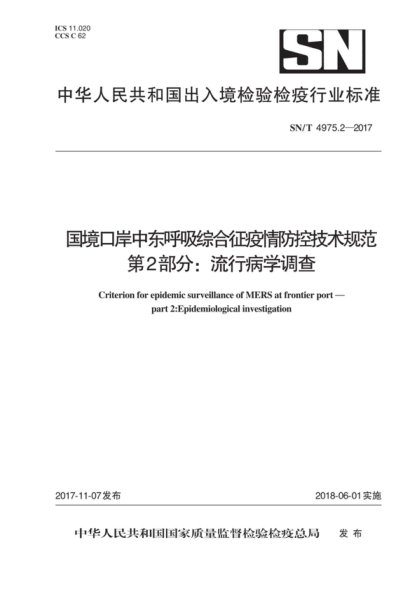 ICS 11.020
CCS C 62

SN

中华人民共和国出入境检验检疫行业标准

SN/T 4975.2—2017

国境口岸中东呼吸综合征疫情防控技术规范
第2部分：流行病学调查

Criterion for epidemic surveillance of MERS at frontier port — part 2:Epidemiological investigation

2017-11-07发布

2018-06-01实施

中华人民共和国国家质量监督检验检疫总局 发布